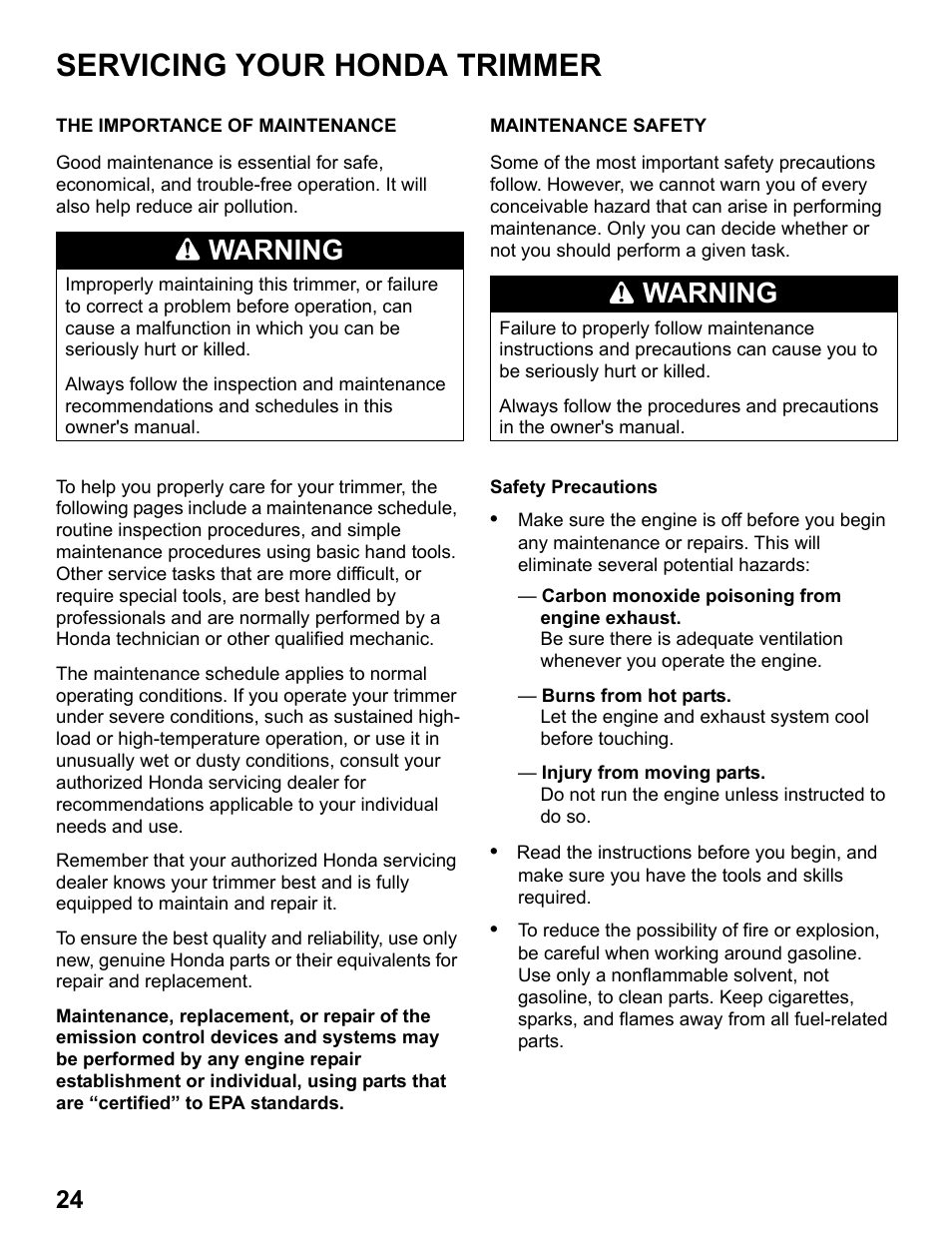 SERVICING YOUR HONDA TRIMMER

THE IMPORTANCE OF MAINTENANCE

Good maintenance is essential for safe, economical, and trouble-free operation. It will also help reduce air pollution.

WARNING

Improperly maintaining this trimmer, or failure to correct a problem before operation, can cause a malfunction in which you can be seriously hurt or killed.

Always follow the inspection and maintenance recommendations and schedules in this owner's manual.

To help you properly care for your trimmer, the following pages include a maintenance schedule, routine inspection procedures, and simple maintenance procedures using basic hand tools. Other service tasks that are more difficult, or require special tools, are best handled by professionals and are normally performed by a Honda technician or other qualified mechanic.

The maintenance schedule applies to normal operating conditions. If you operate your trimmer under severe conditions, such as sustained high-load or high-temperature operation, or use it in unusually wet or dusty conditions, consult your authorized Honda servicing dealer for recommendations applicable to your individual needs and use.

Remember that your authorized Honda servicing dealer knows your trimmer best and is fully equipped to maintain and repair it.

To ensure the best quality and reliability, use only new, genuine Honda parts or their equivalents for repair and replacement.

Maintenance, replacement, or repair of the emission control devices and systems may be performed by any engine repair establishment or individual, using parts that are “certified” to EPA standards.

MAINTENANCE SAFETY

Some of the most important safety precautions follow. However, we cannot warn you of every conceivable hazard that can arise in performing maintenance. Only you can decide whether or not you should perform a given task.

WARNING

Failure to properly follow maintenance instructions and precautions can cause you to be seriously hurt or killed.

Always follow the procedures and precautions in the owner's manual.

Safety Precautions

• Make sure the engine is off before you begin any maintenance or repairs. This will eliminate several potential hazards:

— Carbon monoxide poisoning from engine exhaust.
Be sure there is adequate ventilation whenever you operate the engine.

— Burns from hot parts.
Let the engine and exhaust system cool before touching.

— Injury from moving parts.
Do not run the engine unless instructed to do so.

• Read the instructions before you begin, and make sure you have the tools and skills required.

• To reduce the possibility of fire or explosion, be careful when working around gasoline. Use only a nonflammable solvent, not gasoline, to clean parts. Keep cigarettes, sparks, and flames away from all fuel-related parts.

24